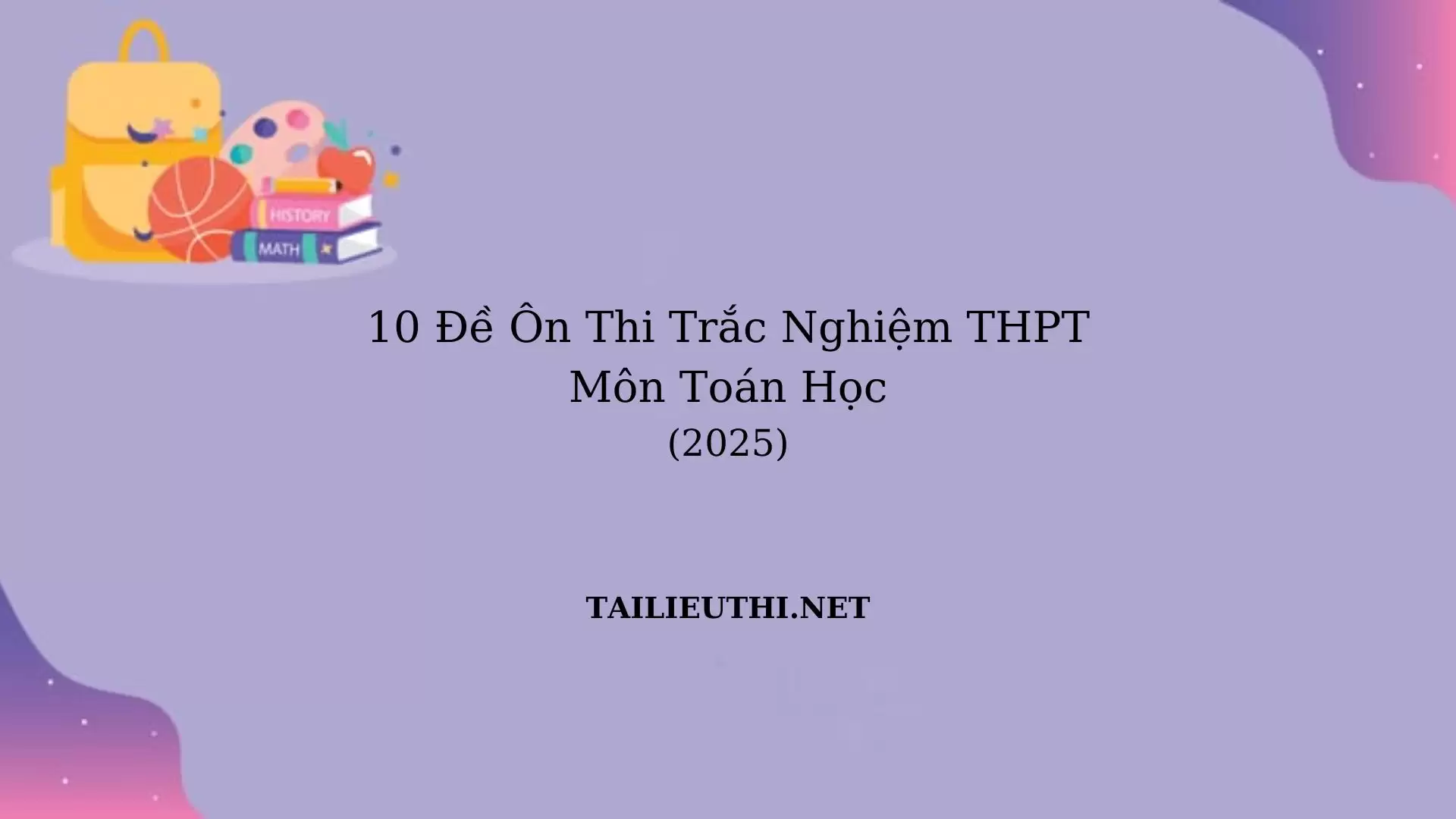 HISTORY
MATH

10 Đề Ôn Thi Trắc Nghiệm THPT
Môn Toán Học
(2025)

TAILIEUTHI.NET